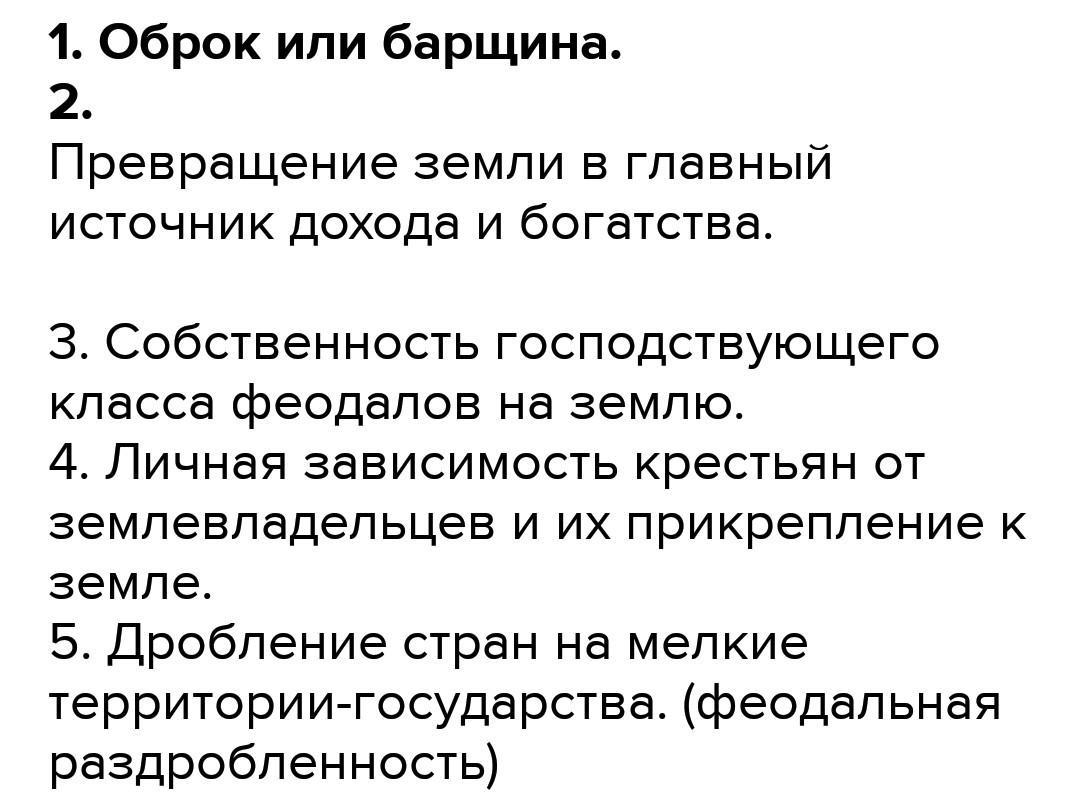 1. Оброк или барщина.
2.
Превращение земли в главный источник дохода и богатства.

3. Собственность господствующего класса феодалов на землю.
4. Личная зависимость крестьян от землевладельцев и их прикрепление к земле.
5. Дробление стран на мелкие территории-государства. (феодальная раздробленность)